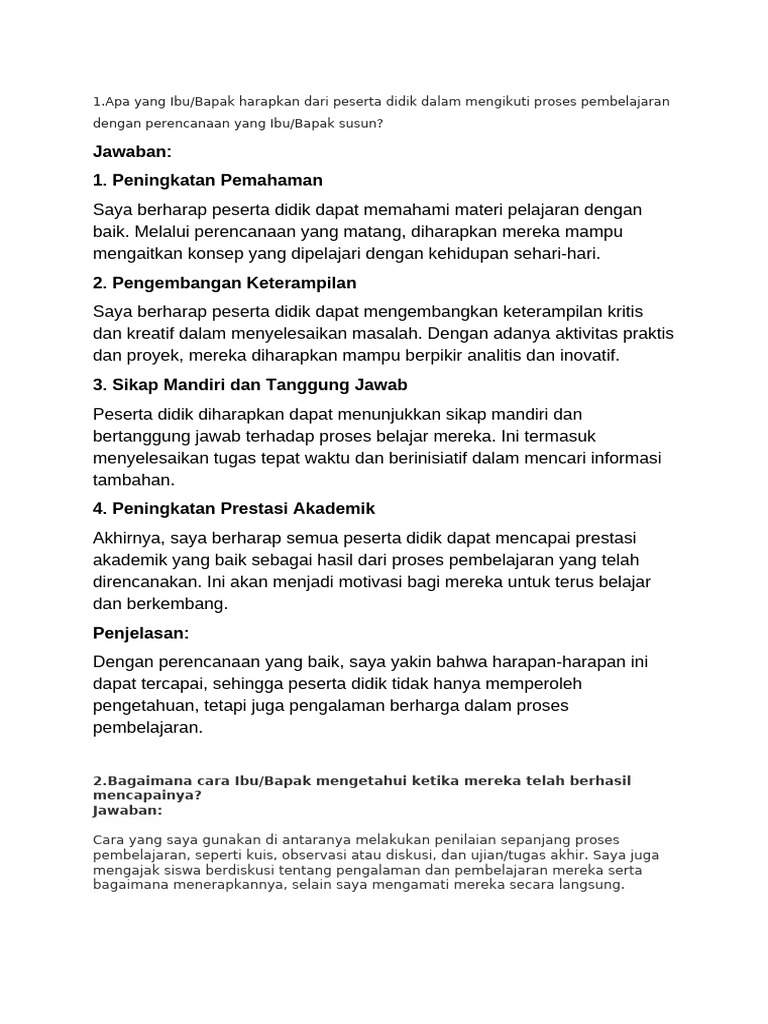 1.Apa yang Ibu/Bapak harapkan dari peserta didik dalam mengikuti proses pembelajaran dengan perencanaan yang Ibu/Bapak susun?

Jawaban:

1. Peningkatan Pemahaman

Saya berharap peserta didik dapat memahami materi pelajaran dengan baik. Melalui perencanaan yang matang, diharapkan mereka mampu mengaitkan konsep yang dipelajari dengan kehidupan sehari-hari.

2. Pengembangan Keterampilan

Saya berharap peserta didik dapat mengembangkan keterampilan kritis dan kreatif dalam menyelesaikan masalah. Dengan adanya aktivitas praktis dan proyek, mereka diharapkan mampu berpikir analitis dan inovatif.

3. Sikap Mandiri dan Tanggung Jawab

Peserta didik diharapkan dapat menunjukkan sikap mandiri dan bertanggung jawab terhadap proses belajar mereka. Ini termasuk menyelesaikan tugas tepat waktu dan berinisiatif dalam mencari informasi tambahan.

4. Peningkatan Prestasi Akademik

Akhirnya, saya berharap semua peserta didik dapat mencapai prestasi akademik yang baik sebagai hasil dari proses pembelajaran yang telah direncanakan. Ini akan menjadi motivasi bagi mereka untuk terus belajar dan berkembang.

Penjelasan:

Dengan perencanaan yang baik, saya yakin bahwa harapan-harapan ini dapat tercapai, sehingga peserta didik tidak hanya memperoleh pengetahuan, tetapi juga pengalaman berharga dalam proses pembelajaran.

2.Bagaimana cara Ibu/Bapak mengetahui ketika mereka telah berhasil mencapainya?
Jawaban:

Cara yang saya gunakan di antaranya melakukan penilaian sepanjang proses pembelajaran, seperti kuis, observasi atau diskusi, dan ujian/tugas akhir. Saya juga mengajak siswa berdiskusi tentang pengalaman dan pembelajaran mereka serta bagaimana menerapkannya, selain saya mengamati mereka secara langsung.